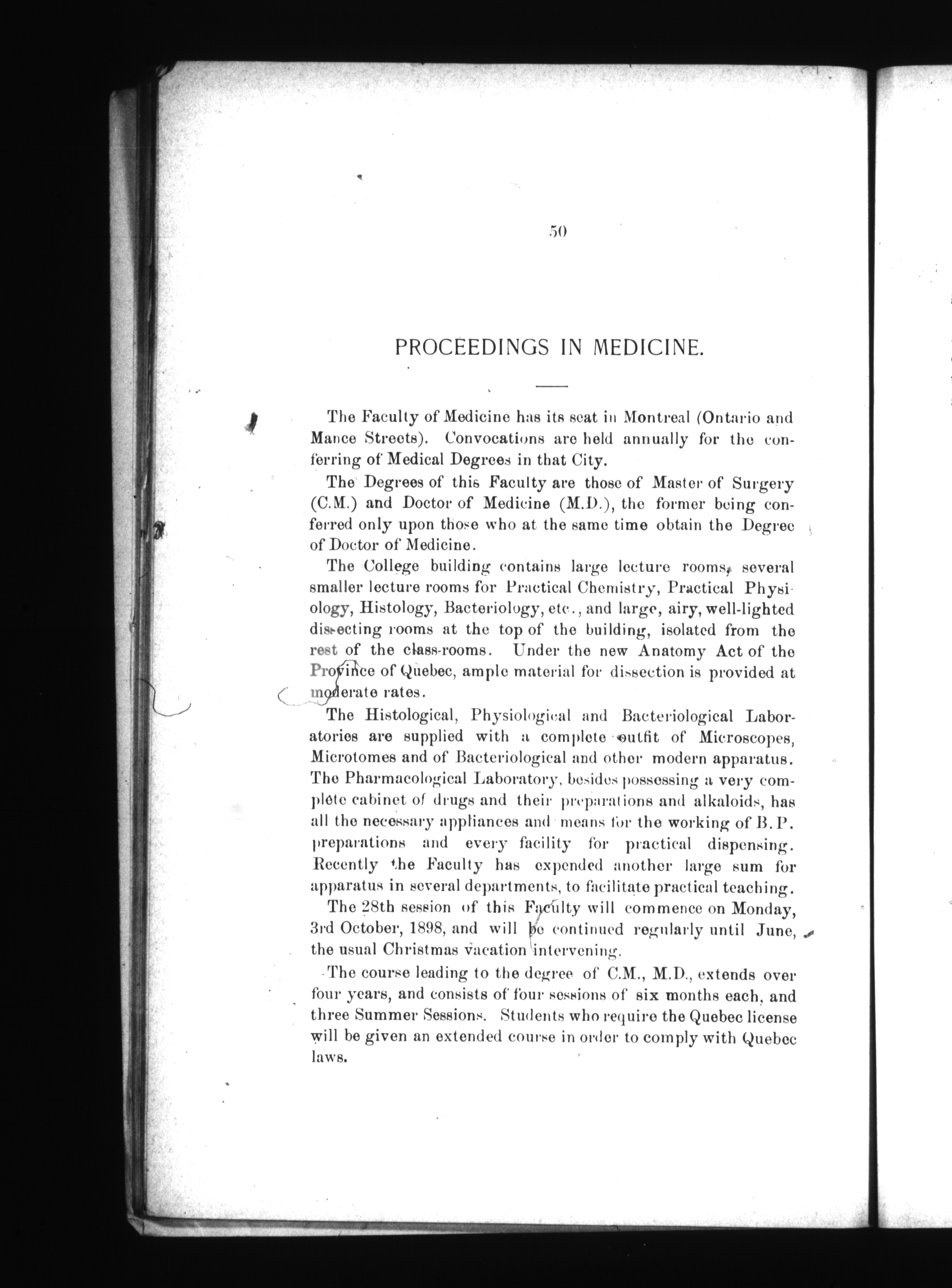 50

PROCEEDINGS IN MEDICINE.

The Faculty of Medicine has its seat in Montreal (Ontario and Mance Streets). Convocations are held annually for the conferring of Medical Degrees in that City.

The Degrees of this Faculty are those of Master of Surgery (C.M.) and Doctor of Medicine (M.D.), the former being conferred only upon those who at the same time obtain the Degree of Doctor of Medicine.

The College building contains large lecture rooms, several smaller lecture rooms for Practical Chemistry, Practical Physiology, Histology, Bacteriology, etc., and large, airy, well-lighted dissecting rooms at the top of the building, isolated from the rest of the class-rooms. Under the new Anatomy Act of the Province of Quebec, ample material for dissection is provided at moderate rates.

The Histological, Physiological and Bacteriological Laboratories are supplied with a complete outfit of Microscopes, Microtomes and of Bacteriological and other modern apparatus. The Pharmacological Laboratory, besides possessing a very complete cabinet of drugs and their preparations and alkaloids, has all the necessary appliances and means for the working of B.P. preparations and every facility for practical dispensing. Recently the Faculty has expended another large sum for apparatus in several departments, to facilitate practical teaching.

The 28th session of this Faculty will commence on Monday, 3rd October, 1898, and will be continued regularly until June, the usual Christmas vacation intervening.

The course leading to the degree of C.M., M.D., extends over four years, and consists of four sessions of six months each, and three Summer Sessions. Students who require the Quebec license will be given an extended course in order to comply with Quebec laws.